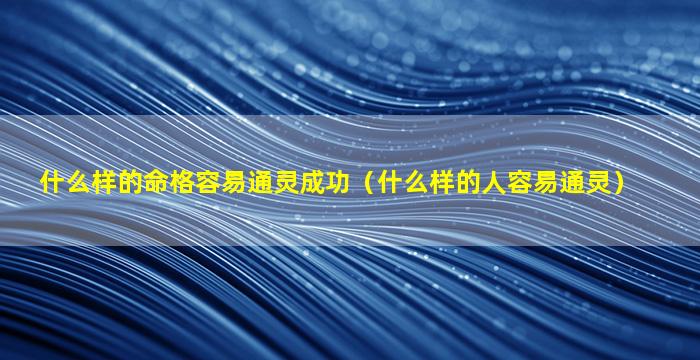 什么样的命格容易通灵成功（什么样的人容易通灵）